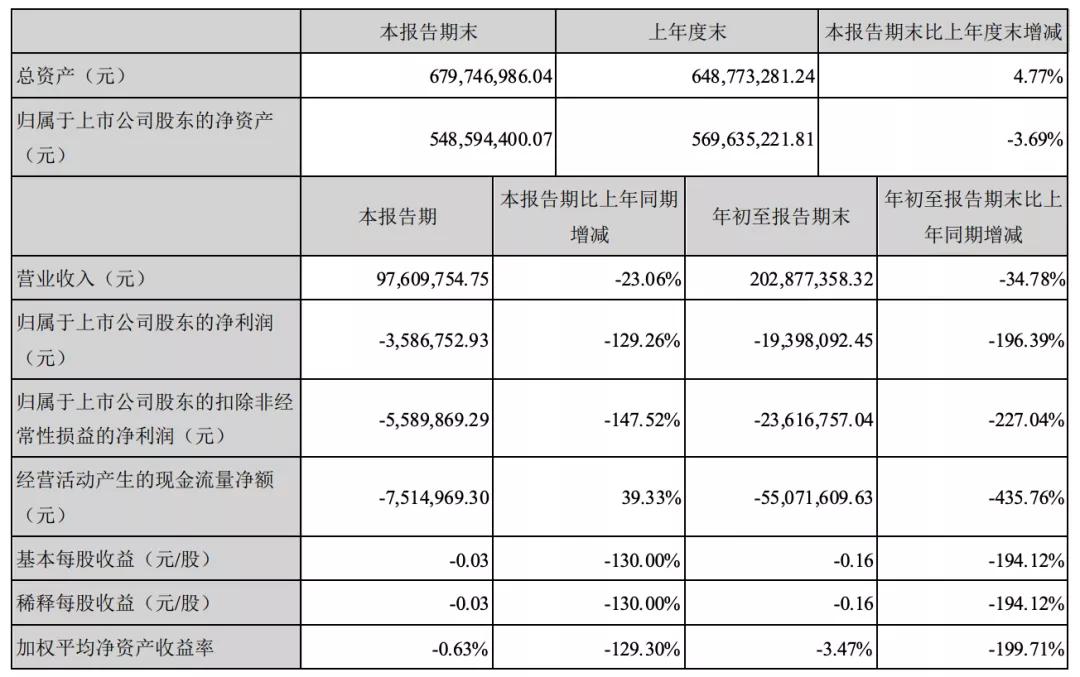 | | 本报告期末 | 上年度末 | 本报告期末比上年度末增减 |
|---|---|---|---|
| 总资产（元） | 679,746,986.04 | 648,773,281.24 | 4.77% |
| 归属于上市公司股东的净资产（元） | 548,594,400.07 | 569,635,221.81 | -3.69% |

| | 本报告期 | 本报告期比上年同期增减 | 年初至报告期末 | 年初至报告期末比上年同期增减 |
|---|---|---|---|---|
| 营业收入（元） | 97,609,754.75 | -23.06% | 202,877,358.32 | -34.78% |
| 归属于上市公司股东的净利润（元） | -3,586,752.93 | -129.26% | -19,398,092.45 | -196.39% |
| 归属于上市公司股东的扣除非经常性损益的净利润（元） | -5,589,869.29 | -147.52% | -23,616,757.04 | -227.04% |
| 经营活动产生的现金流量净额（元） | -7,514,969.30 | 39.33% | -55,071,609.63 | -435.76% |
| 基本每股收益（元/股） | -0.03 | -130.00% | -0.16 | -194.12% |
| 稀释每股收益（元/股） | -0.03 | -130.00% | -0.16 | -194.12% |
| 加权平均净资产收益率 | -0.63% | -129.30% | -3.47% | -199.71% |